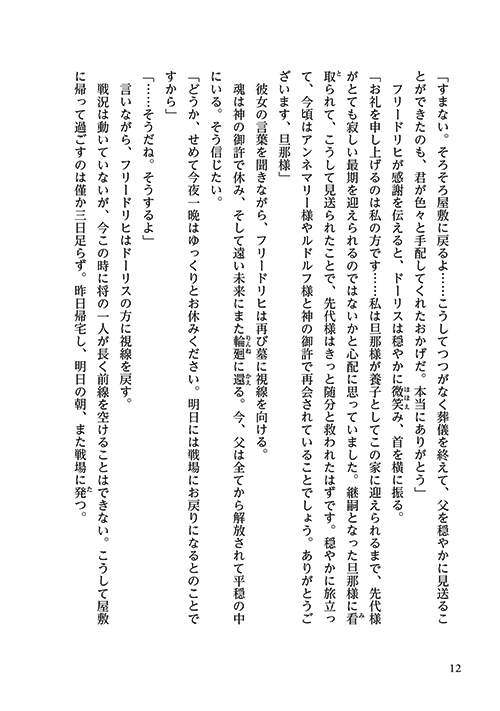 「すまない。そろそろ屋敷に戻るよ……こうしてつつがなく葬儀を終えて、父を穏やかに見送ることができたのも、君が色々と手配してくれたおかげだ。本当にありがとう」

フリードリヒが感謝を伝えると、ドーリスは穏やかに微笑み、首を横に振る。

「お礼を申し上げるのは私の方です……私は旦那様が養子としてこの家に迎えられるまで、先代様がとても寂しい最期を迎えられるのではないかと心配に思っていました。継嗣となった旦那様に看取られて、こうして見送られたことで、先代様はきっと随分と救われたはずです。穏やかに旅立って、今頃はアンネマリー様やルドルフ様と神の御許で再会されていることでしょう。ありがとうございます、旦那様」

彼女の言葉を聞きながら、フリードリヒは再び墓に視線を向ける。

魂は神の御許で休み、そして遠い未来にまた輪廻に還る。今、父は全てから解放されて平穏の中にいる。そう信じたい。

「どうか、せめて今夜一晩はゆっくりとお休みください。明日には戦場にお戻りになるとのことですから」

「……そうだね。そうするよ」

言いながら、フリードリヒはドーリスの方に視線を戻す。

戦況は動いていないが、今この時に将の一人が長く前線を空けることはできない。こうして屋敷に帰って過ごすのは僅か三日足らず。昨日帰宅し、明日の朝、また戦場に発つ。

12